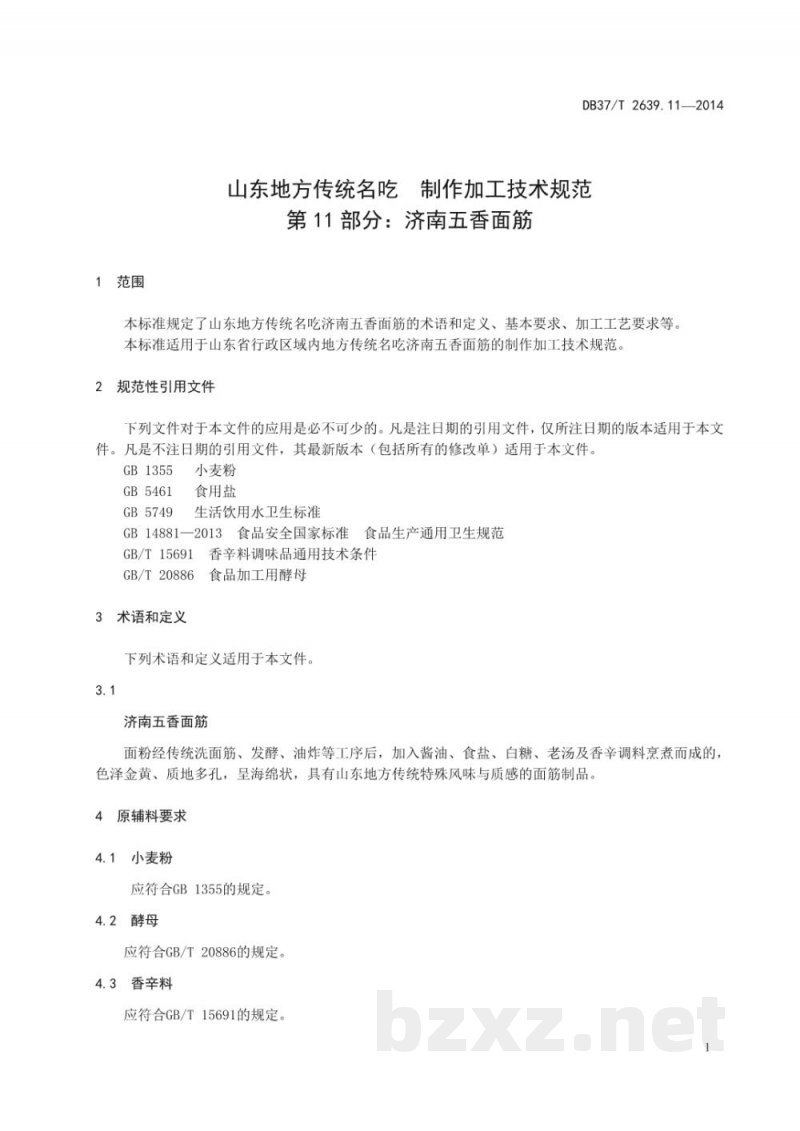 DB37/T 2639.11—2014

山东地方传统名吃 制作加工技术规范
第11部分：济南五香面筋

1 范围

本标准规定了山东地方传统名吃济南五香面筋的术语和定义、基本要求、加工工艺要求等。

本标准适用于山东省行政区域内地方传统名吃济南五香面筋的制作加工技术规范。

2 规范性引用文件

下列文件对于本文件的应用是必不可少的。凡是注日期的引用文件，仅所注日期的版本适用于本文件。凡是不注日期的引用文件，其最新版本（包括所有的修改单）适用于本文件。

GB 1355 小麦粉
GB 5461 食用盐
GB 5749 生活饮用水卫生标准
GB 14881—2013 食品安全国家标准 食品生产通用卫生规范
GB/T 15691 香辛料调味品通用技术条件
GB/T 20886 食品加工用酵母

3 术语和定义

下列术语和定义适用于本文件。

3.1

济南五香面筋

面粉经传统洗面筋、发酵、油炸等工序后，加入酱油、食盐、白糖、老汤及香辛调料烹煮而成的，色泽金黄、质地多孔，呈海绵状，具有山东地方传统特殊风味与质感的面筋制品。

4 原辅料要求

4.1 小麦粉

应符合GB 1355的规定。

4.2 酵母

应符合GB/T 20886的规定。

4.3 香辛料

应符合GB/T 15691的规定。

1

bzxz.net